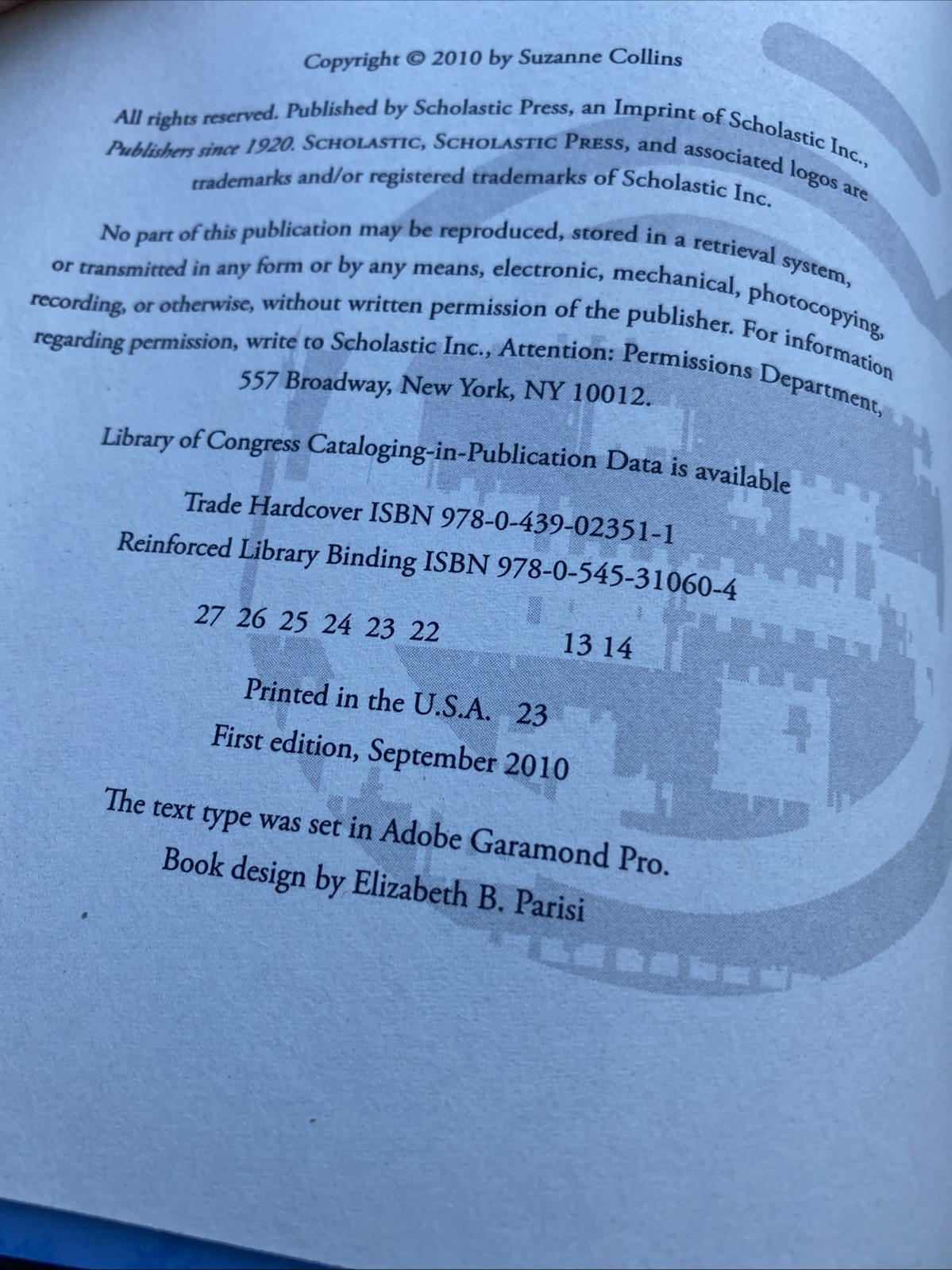 Copyright © 2010 by Suzanne Collins

All rights reserved. Published by Scholastic Press, an Imprint of Scholastic Inc., Publishers since 1920. SCHOLASTIC, SCHOLASTIC PRESS, and associated logos are trademarks and/or registered trademarks of Scholastic Inc.

No part of this publication may be reproduced, stored in a retrieval system, or transmitted in any form or by any means, electronic, mechanical, photocopying, recording, or otherwise, without written permission of the publisher. For information regarding permission, write to Scholastic Inc., Attention: Permissions Department, 557 Broadway, New York, NY 10012.

Library of Congress Cataloging-in-Publication Data is available

Trade Hardcover ISBN 978-0-439-02351-1
Reinforced Library Binding ISBN 978-0-545-31060-4

27 26 25 24 23 22 13 14

Printed in the U.S.A. 23
First edition, September 2010

The text type was set in Adobe Garamond Pro.
Book design by Elizabeth B. Parisi